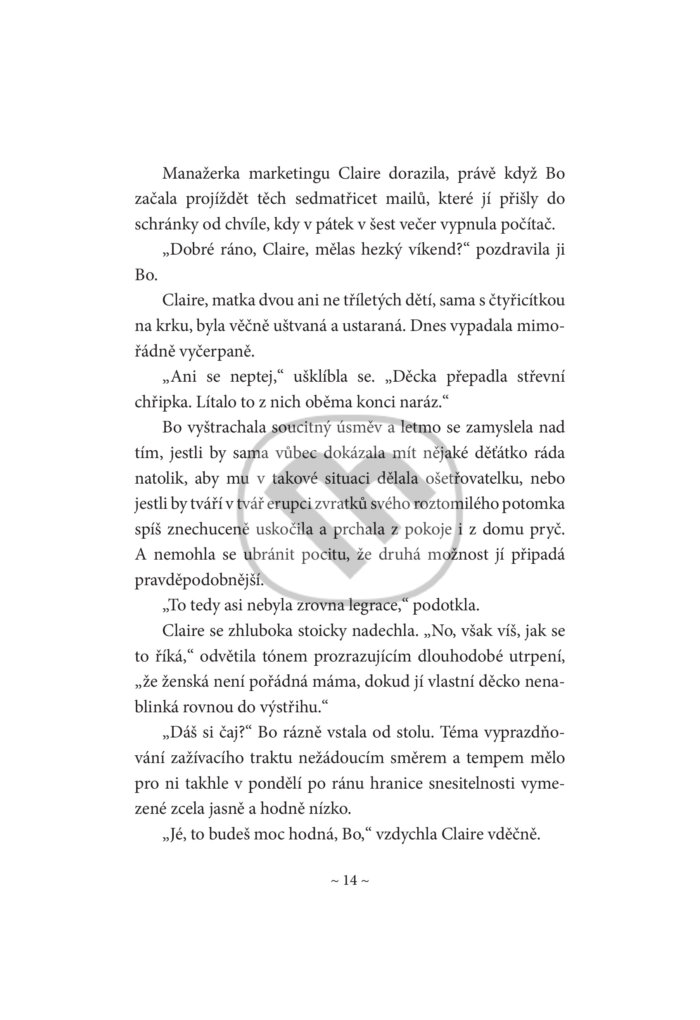 Manažerka marketingu Claire dorazila, právě když Bo začala projíždět těch sedmatřicet mailů, které jí přišly do schránky od chvíle, kdy v pátek v šest večer vypnula počítač.

„Dobré ráno, Claire, mělas hezký víkend?“ pozdravila ji Bo.

Claire, matka dvou ani ne tříletých dětí, sama s čtyřicítkou na krku, byla věčně uštvaná a ustaraná. Dnes vypadala mimořádně vyčerpaně.

„Ani se neptej,“ ušklíbla se. „Děcka přepadla střevní chřipka. Lítalo to z nich oběma konci naráz.“

Bo vyštrachala soucitný úsměv a letmo se zamyslela nad tím, jestli by sama vůbec dokázala mít nějaké děťátko ráda natolik, aby mu v takové situaci dělala ošetřovatelku, nebo jestli by tváří v tvář erupci zvratků svého roztomilého potomka spíš znechuceně uskočila a prchala z pokoje i z domu pryč. A nemohla se ubránit pocitu, že druhá možnost jí připadá pravděpodobnější.

„To tedy asi nebyla zrovna legrace,“ podotkla.

Claire se zhluboka stoicky nadechla. „No, však víš, jak se to říká,“ odvětila tónem prozrazujícím dlouhodobé utrpení, „že ženská není pořádná máma, dokud jí vlastní děcko nenablinká rovnou do výstřihu.“

„Dáš si čaj?“ Bo rázně vstala od stolu. Téma vyprazdňování zažívacího traktu nežádoucím směrem a tempem mělo pro ni takhle v pondělí po ránu hranice snesitelnosti vymezené zcela jasně a hodně nízko.

„Jé, to budeš moc hodná, Bo,“ vzdychla Claire vděčně.

~ 14 ~